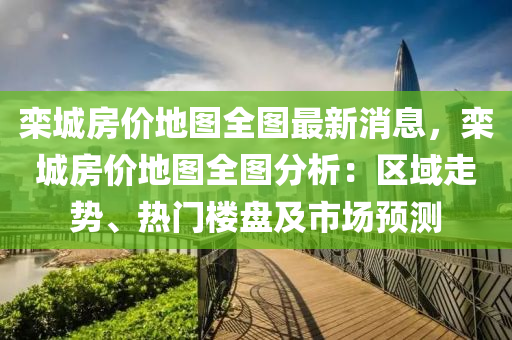 栾城房价地图全图最新消息，栾城房价地图全图分析：区域走势、热门楼盘及市场预测